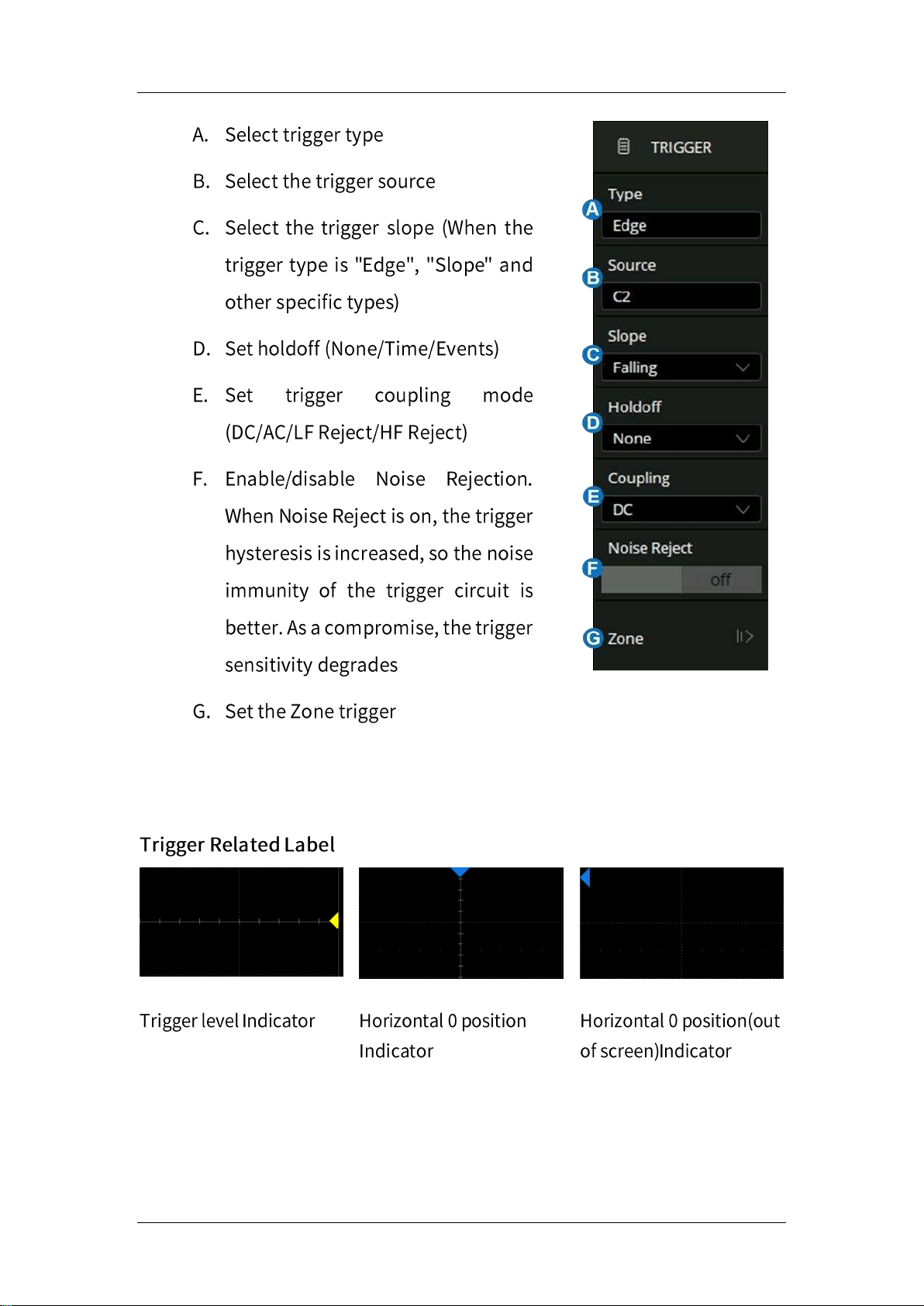 A. Select trigger type

B. Select the trigger source

C. Select the trigger slope (When the trigger type is "Edge", "Slope" and other specific types)

D. Set holdoff (None/Time/Events)

E. Set trigger coupling mode (DC/AC/LF Reject/HF Reject)

F. Enable/disable Noise Rejection. When Noise Reject is on, the trigger hysteresis is increased, so the noise immunity of the trigger circuit is better. As a compromise, the trigger sensitivity degrades

G. Set the Zone trigger

TRIGGER

Type
A
Edge

Source
B
C2

Slope
C
Falling

Holdoff
D
None

Coupling
E
DC

Noise Reject
F
off

G Zone

Trigger Related Label

Trigger level Indicator

Horizontal 0 position Indicator

Horizontal 0 position(out of screen)Indicator